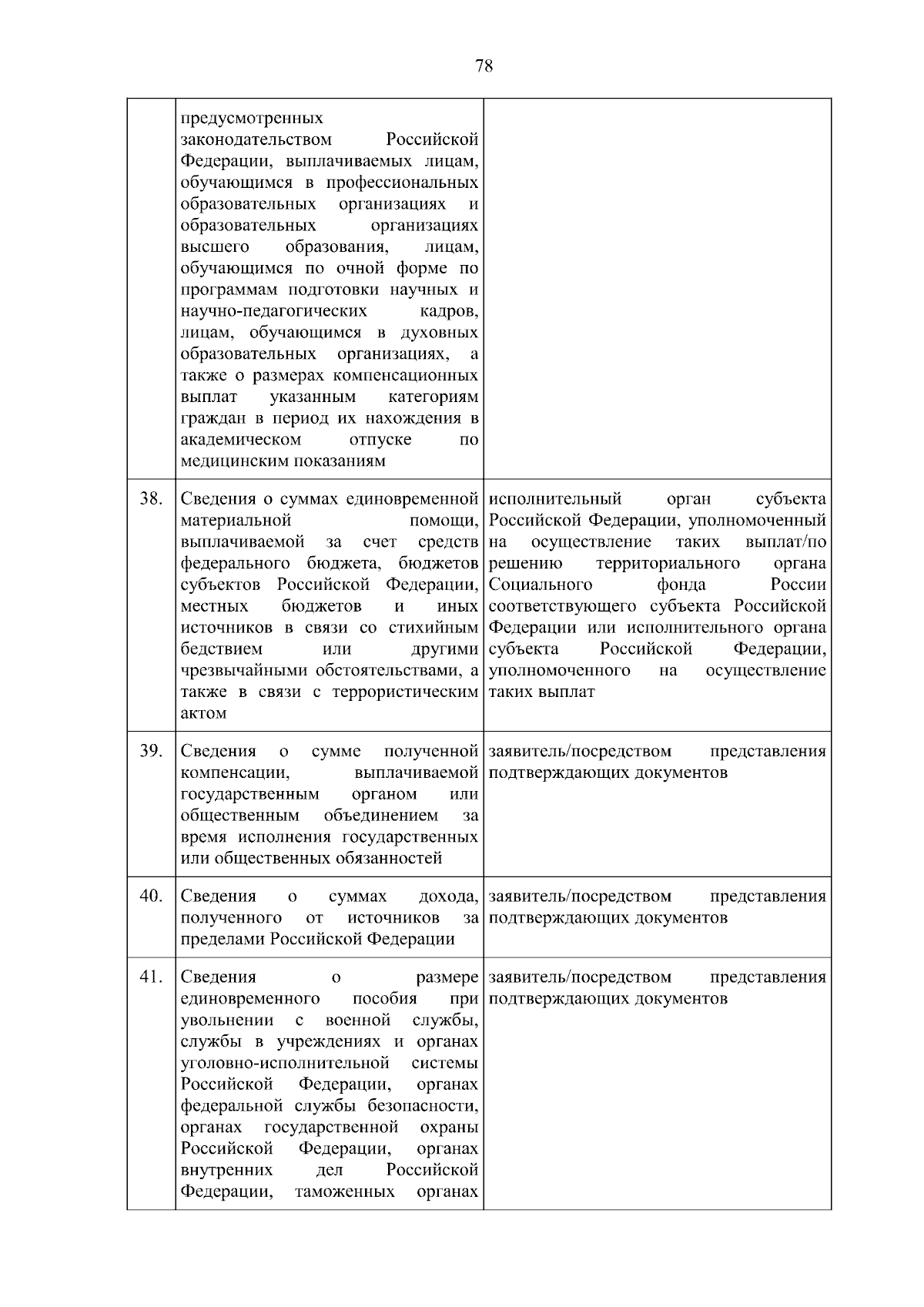 78

| | | |
|---|---|---|
| | предусмотренных законодательством Российской Федерации, выплачиваемых лицам, обучающимся в профессиональных образовательных организациях и образовательных организациях высшего образования, лицам, обучающимся по очной форме по программам подготовки научных и научно-педагогических кадров, лицам, обучающимся в духовных образовательных организациях, а также о размерах компенсационных выплат указанным категориям граждан в период их нахождения в академическом отпуске по медицинским показаниям | |
| 38. | Сведения о суммах единовременной материальной помощи, выплачиваемой за счет средств федерального бюджета, бюджетов субъектов Российской Федерации, местных бюджетов и иных источников в связи со стихийным бедствием или другими чрезвычайными обстоятельствами, а также в связи с террористическим актом | исполнительный орган субъекта Российской Федерации, уполномоченный на осуществление таких выплат/по решению территориального органа Социального фонда России соответствующего субъекта Российской Федерации или исполнительного органа субъекта Российской Федерации, уполномоченного на осуществление таких выплат |
| 39. | Сведения о сумме полученной компенсации, выплачиваемой государственным органом или общественным объединением за время исполнения государственных или общественных обязанностей | заявитель/посредством представления подтверждающих документов |
| 40. | Сведения о суммах дохода, полученного от источников за пределами Российской Федерации | заявитель/посредством представления подтверждающих документов |
| 41. | Сведения о размере единовременного пособия при увольнении с военной службы, службы в учреждениях и органах уголовно-исполнительной системы Российской Федерации, органах федеральной службы безопасности, органах государственной охраны Российской Федерации, органах внутренних дел Российской Федерации, таможенных органах | заявитель/посредством представления подтверждающих документов |